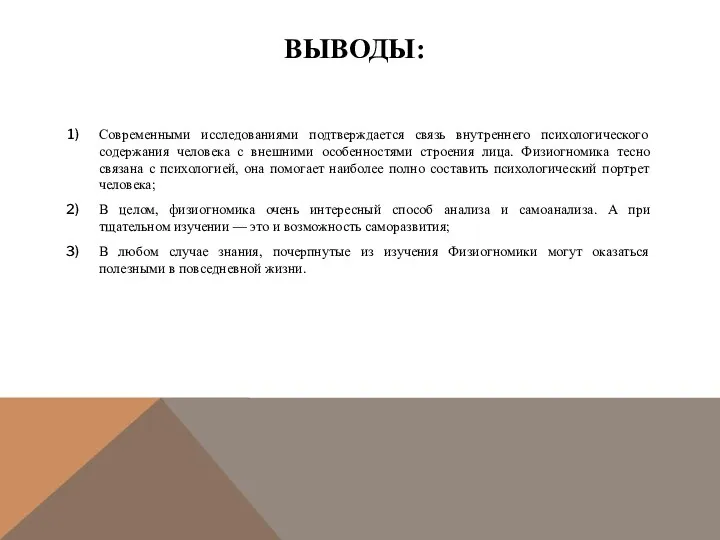 ВЫВОДЫ:

1) Современными исследованиями подтверждается связь внутреннего психологического содержания человека с внешними особенностями строения лица. Физиогномика тесно связана с психологией, она помогает наиболее полно составить психологический портрет человека;

2) В целом, физиогномика очень интересный способ анализа и самоанализа. А при тщательном изучении — это и возможность саморазвития;

3) В любом случае знания, почерпнутые из изучения Физиогномики могут оказаться полезными в повседневной жизни.